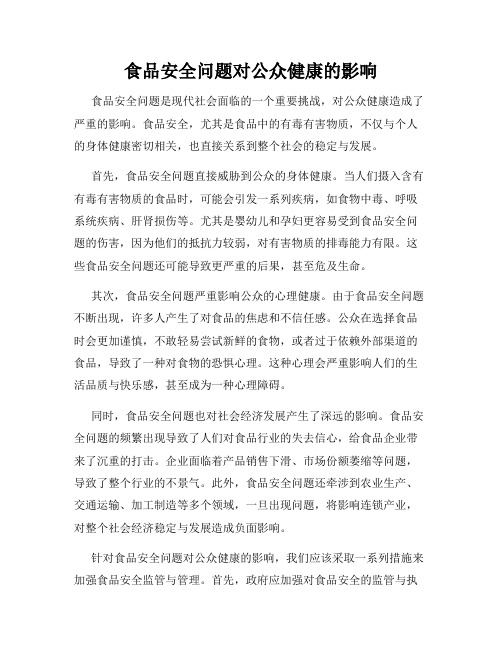 食品安全问题对公众健康的影响

食品安全问题是现代社会面临的一个重要挑战，对公众健康造成了严重的影响。食品安全，尤其是食品中的有毒有害物质，不仅与个人的身体健康密切相关，也直接关系到整个社会的稳定与发展。

首先，食品安全问题直接威胁到公众的身体健康。当人们摄入含有有毒有害物质的食品时，可能会引发一系列疾病，如食物中毒、呼吸系统疾病、肝肾损伤等。尤其是婴幼儿和孕妇更容易受到食品安全问题的伤害，因为他们的抵抗力较弱，对有害物质的排毒能力有限。这些食品安全问题还可能导致更严重的后果，甚至危及生命。

其次，食品安全问题严重影响公众的心理健康。由于食品安全问题不断出现，许多人产生了对食品的焦虑和不信任感。公众在选择食品时会更加谨慎，不敢轻易尝试新鲜的食物，或者过于依赖外部渠道的食品，导致了一种对食物的恐惧心理。这种心理会严重影响人们的生活品质与快乐感，甚至成为一种心理障碍。

同时，食品安全问题也对社会经济发展产生了深远的影响。食品安全问题的频繁出现导致了人们对食品行业的失去信心，给食品企业带来了沉重的打击。企业面临着产品销售下滑、市场份额萎缩等问题，导致了整个行业的不景气。此外，食品安全问题还牵涉到农业生产、交通运输、加工制造等多个领域，一旦出现问题，将影响连锁产业，对整个社会经济稳定与发展造成负面影响。

针对食品安全问题对公众健康的影响，我们应该采取一系列措施来加强食品安全监管与管理。首先，政府应加强对食品安全的监管与执